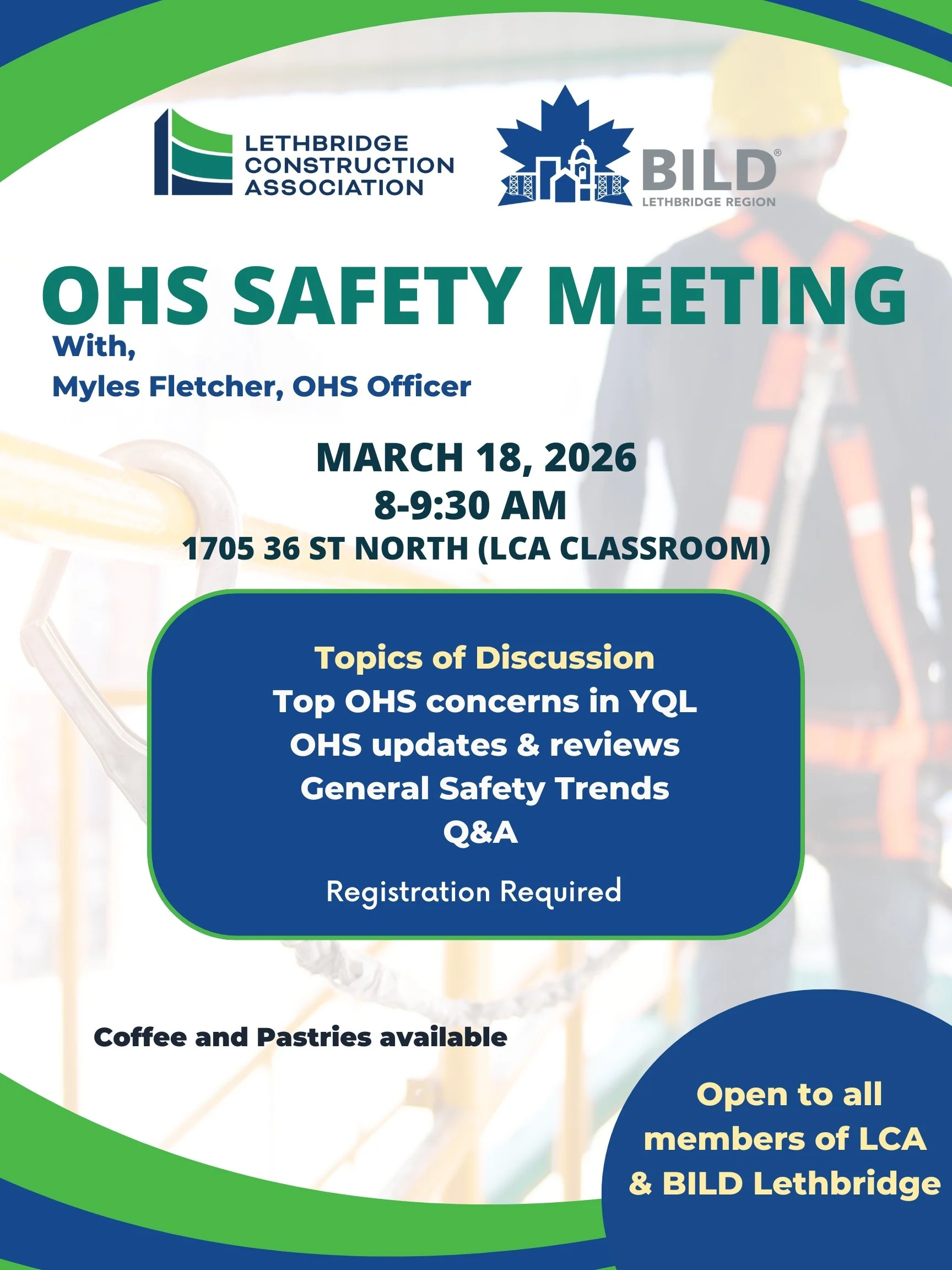 LETHBRIDGE CONSTRUCTION ASSOCIATION

BILD®
LETHBRIDGE REGION

OHS SAFETY MEETING

With,
Myles Fletcher, OHS Officer

MARCH 18, 2026
8-9:30 AM
1705 36 ST NORTH (LCA CLASSROOM)

Topics of Discussion
Top OHS concerns in YQL
OHS updates & reviews
General Safety Trends
Q&A

Registration Required

Coffee and Pastries available

Open to all members of LCA & BILD Lethbridge